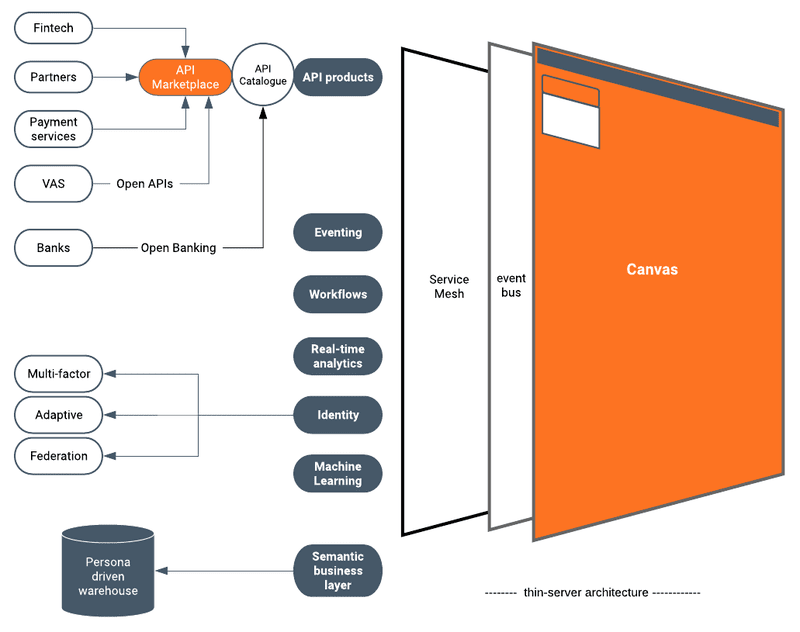 Fintech

Partners

Payment services

VAS

Open APIs

Banks

Open Banking

API Marketplace

API Catalogue

API products

Eventing

Workflows

Real-time analytics

Identity

Machine Learning

Semantic business layer

Multi-factor

Adaptive

Federation

Persona driven warehouse

Service Mesh

event bus

Canvas

-------- thin-server architecture ------------